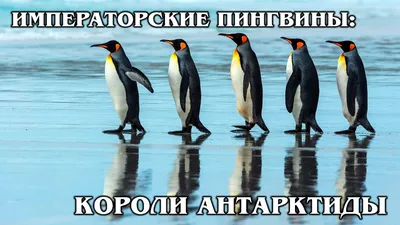 ИМПЕРАТОРСКИЕ ПИНГВИНЫ:

КОРОЛИ АНТАРКТИДЫ